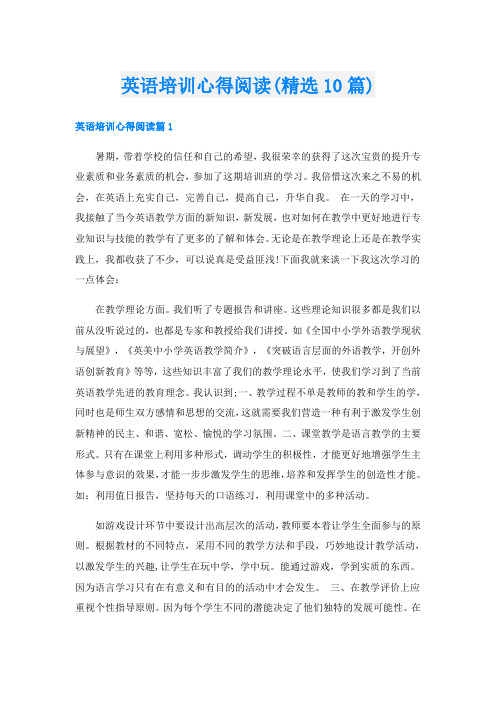 英语培训心得阅读(精选10篇)

英语培训心得阅读篇1

暑期，带着学校的信任和自己的希望，我很荣幸的获得了这次宝贵的提升专业素质和业务素质的机会，参加了这期培训班的学习。我倍惜这次来之不易的机会，在英语上充实自己，完善自己，提高自己，升华自我。 在一天的学习中，我接触了当今英语教学方面的新知识，新发展，也对如何在教学中更好地进行专业知识与技能的教学有了更多的了解和体会。无论是在教学理论上还是在教学实践上，我都收获了不少，可以说真是受益匪浅!下面我就来谈一下我这次学习的一点体会：

在教学理论方面。我们听了专题报告和讲座。这些理论知识很多都是我们以前从没听说过的，也都是专家和教授给我们讲授。如《全国中小学外语教学现状与展望》，《英美中小学英语教学简介》，《突破语言层面的外语教学，开创外语创新教育》等等，这些知识丰富了我们的教学理论水平，使我们学习到了当前英语教学先进的教育理念。我认识到：一、教学过程不单是教师的教和学生的学，同时也是师生双方感情和思想的交流，这就需要我们营造一种有利于激发学生创新精神的民主、和谐、宽松、愉悦的学习氛围。二、课堂教学是语言教学的主要形式。只有在课堂上利用多种形式，调动学生的积极性，才能更好地增强学生主体参与意识的效果，才能一步步激发学生的思维，培养和发挥学生的创造性才能。如：利用值日报告，坚持每天的口语练习，利用课堂中的多种活动。

如游戏设计环节中要设计出高层次的活动，教师要本着让学生全面参与的原则。根据教材的不同特点，采用不同的教学方法和手段，巧妙地设计教学活动，以激发学生的兴趣，让学生在玩中学，学中玩。能通过游戏，学到实质的东西。因为语言学习只有在有意义和有目的的活动中才会发生。 三、在教学评价上应重视个性指导原则。因为每个学生不同的潜能决定了他们独特的发展可能性。在